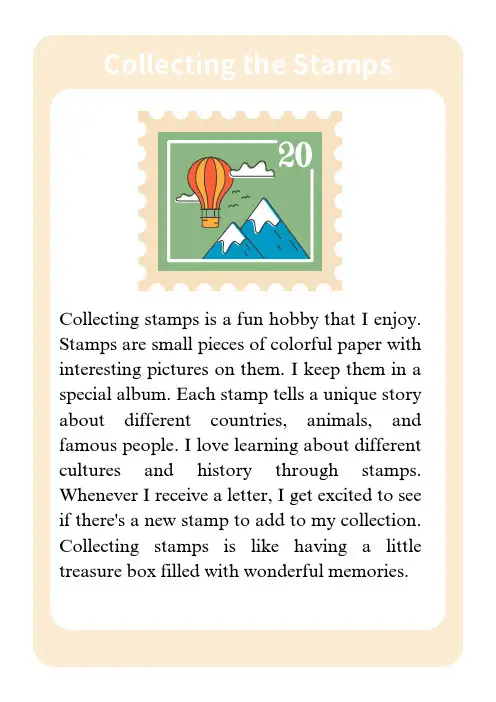 Collecting the Stamps

20

Collecting stamps is a fun hobby that I enjoy. Stamps are small pieces of colorful paper with interesting pictures on them. I keep them in a special album. Each stamp tells a unique story about different countries, animals, and famous people. I love learning about different cultures and history through stamps. Whenever I receive a letter, I get excited to see if there's a new stamp to add to my collection. Collecting stamps is like having a little treasure box filled with wonderful memories.